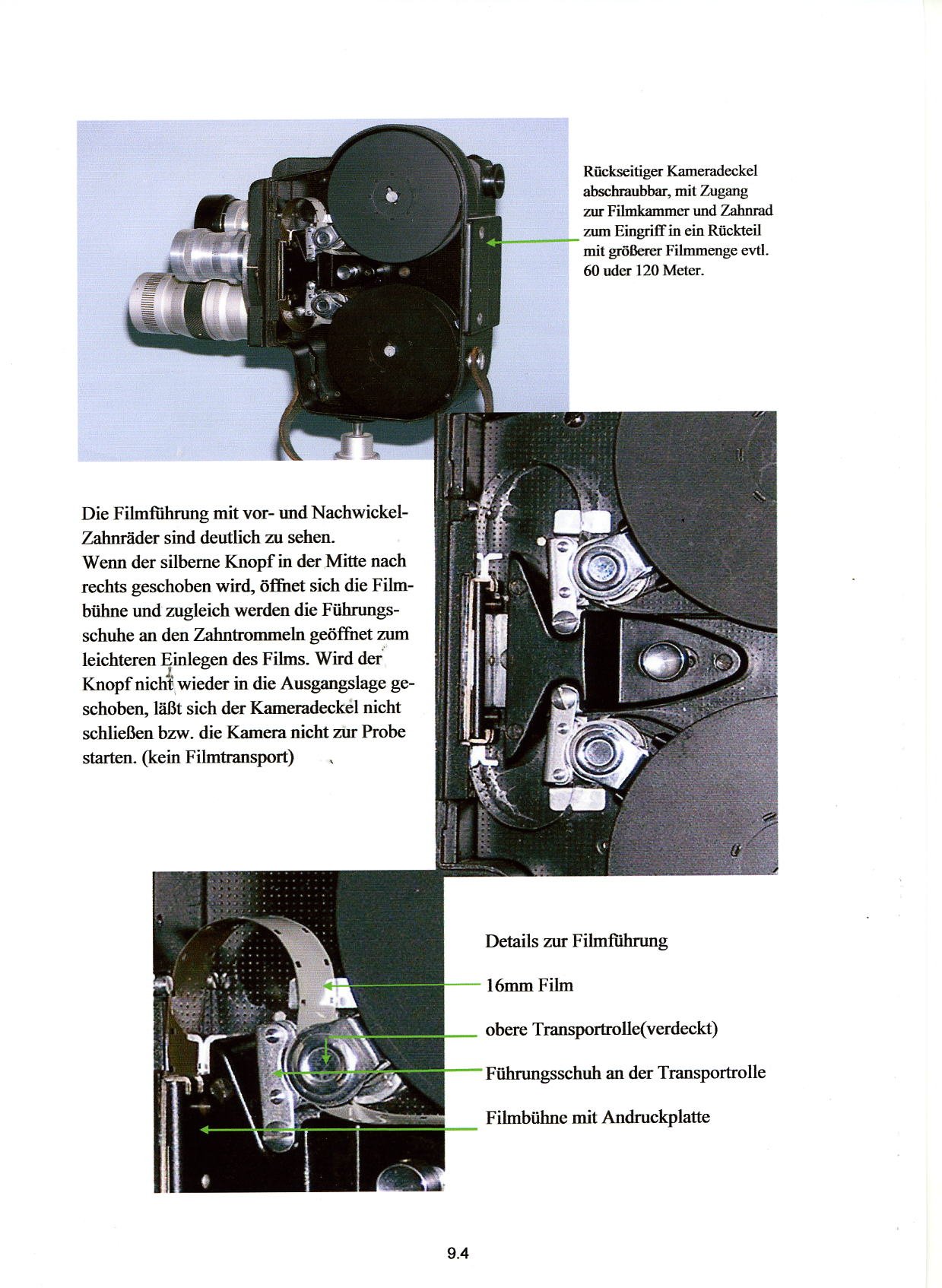 Rückseitiger Kameradeckel abschraubbar, mit Zugang zur Filmkammer und Zahnrad zum Eingriff in ein Rückteil mit größerer Filmmenge evtl. 60 uder 120 Meter.

Die Filmführung mit vor- und Nachwickel-Zahnräder sind deutlich zu sehen.
Wenn der silberne Knopf in der Mitte nach rechts geschoben wird, öffnet sich die Filmbühne und zugleich werden die Führungsschuhe an den Zahntrommeln geöffnet zum leichteren Einlegen des Films. Wird der Knopf nicht wieder in die Ausgangslage geschoben, läßt sich der Kameradeckel nicht schließen bzw. die Kamera nicht zur Probe starten. (kein Filmtransport)

Details zur Filmführung

16mm Film

obere Transportrolle(verdeckt)

Führungsschuh an der Transportrolle

Filmbühne mit Andruckplatte

9.4